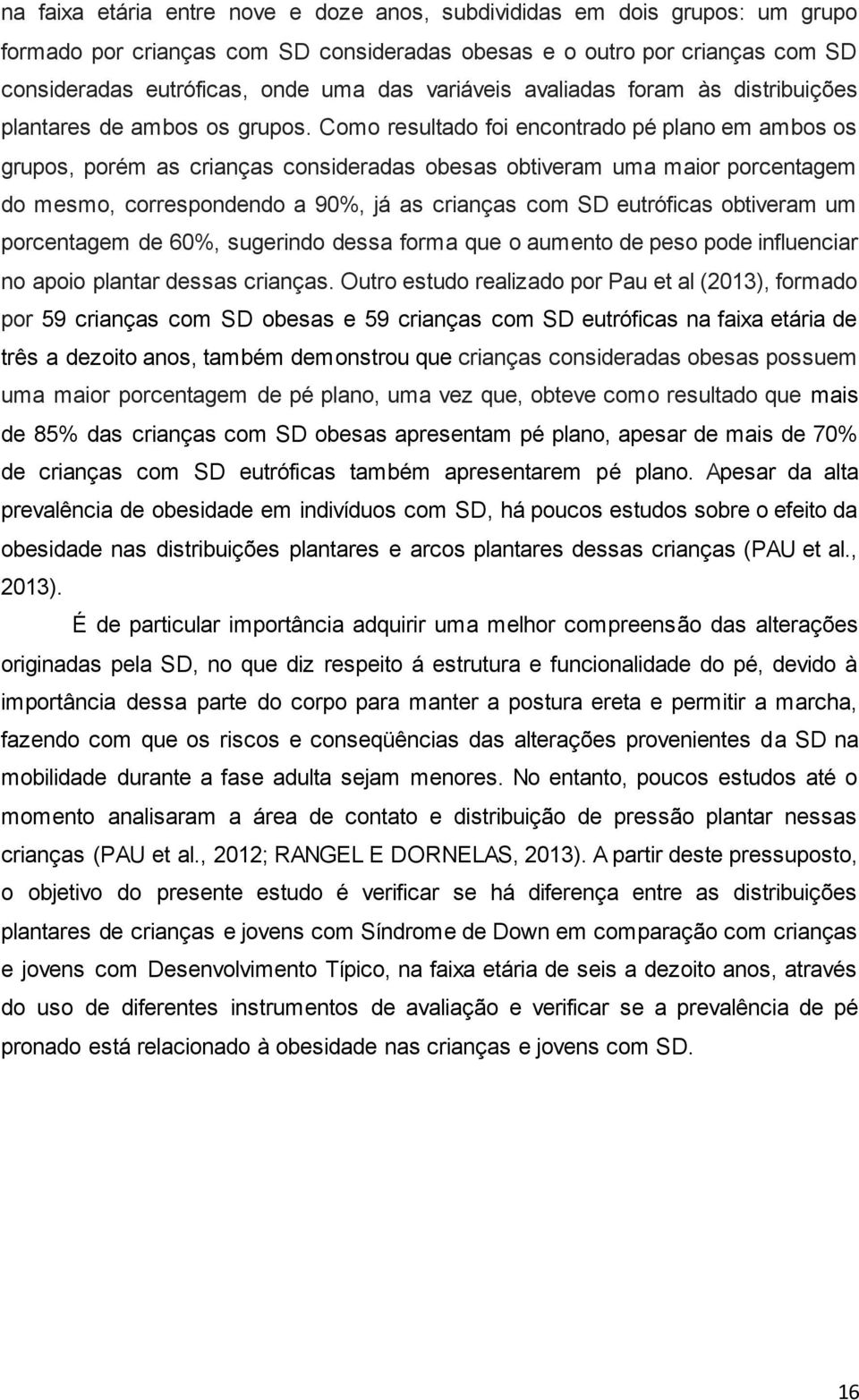 na faixa etária entre nove e doze anos, subdivididas em dois grupos: um grupo formado por crianças com SD consideradas obesas e o outro por crianças com SD consideradas eutróficas, onde uma das variáveis avaliadas foram às distribuições plantares de ambos os grupos. Como resultado foi encontrado pé plano em ambos os grupos, porém as crianças consideradas obesas obtiveram uma maior porcentagem do mesmo, correspondendo a 90%, já as crianças com SD eutróficas obtiveram um porcentagem de 60%, sugerindo dessa forma que o aumento de peso pode influenciar no apoio plantar dessas crianças. Outro estudo realizado por Pau et al (2013), formado por 59 crianças com SD obesas e 59 crianças com SD eutróficas na faixa etária de três a dezoito anos, também demonstrou que crianças consideradas obesas possuem uma maior porcentagem de pé plano, uma vez que, obteve como resultado que mais de 85% das crianças com SD obesas apresentam pé plano, apesar de mais de 70% de crianças com SD eutróficas também apresentarem pé plano. Apesar da alta prevalência de obesidade em indivíduos com SD, há poucos estudos sobre o efeito da obesidade nas distribuições plantares e arcos plantares dessas crianças (PAU et al., 2013).

É de particular importância adquirir uma melhor compreensão das alterações originadas pela SD, no que diz respeito á estrutura e funcionalidade do pé, devido à importância dessa parte do corpo para manter a postura ereta e permitir a marcha, fazendo com que os riscos e conseqüências das alterações provenientes da SD na mobilidade durante a fase adulta sejam menores. No entanto, poucos estudos até o momento analisaram a área de contato e distribuição de pressão plantar nessas crianças (PAU et al., 2012; RANGEL E DORNELAS, 2013). A partir deste pressuposto, o objetivo do presente estudo é verificar se há diferença entre as distribuições plantares de crianças e jovens com Síndrome de Down em comparação com crianças e jovens com Desenvolvimento Típico, na faixa etária de seis a dezoito anos, através do uso de diferentes instrumentos de avaliação e verificar se a prevalência de pé pronado está relacionado à obesidade nas crianças e jovens com SD.

16